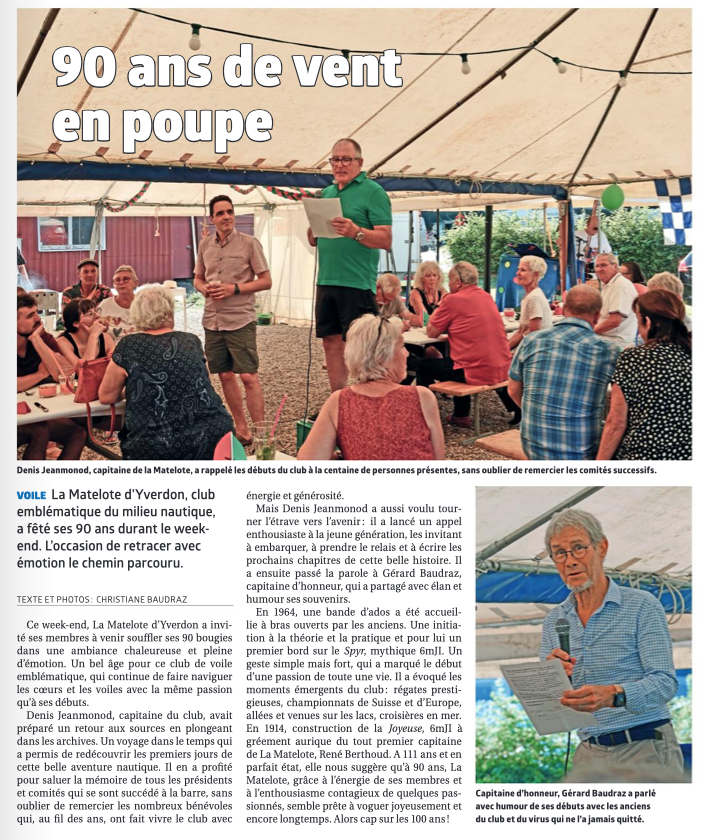 90 ans de vent en poupe

Denis Jeanmonod, capitaine de la Matelote, a rappelé les débuts du club à la centaine de personnes présentes, sans oublier de remercier les comités successifs.

VOILE La Matelote d'Yverdon, club emblématique du milieu nautique, a fêté ses 90 ans durant le week-end. L'occasion de retracer avec émotion le chemin parcouru.

TEXTE ET PHOTOS: CHRISTIANE BAUDRAZ

Ce week-end, La Matelote d'Yverdon a invité ses membres à venir souffler ses 90 bougies dans une ambiance chaleureuse et pleine d'émotion. Un bel âge pour ce club de voile emblématique, qui continue de faire naviguer les cœurs et les voiles avec la même passion qu'à ses débuts.

Denis Jeanmonod, capitaine du club, avait préparé un retour aux sources en plongeant dans les archives. Un voyage dans le temps qui a permis de redécouvrir les premiers jours de cette belle aventure nautique. Il en a profité pour saluer la mémoire de tous les présidents et comités qui se sont succédé à la barre, sans oublier de remercier les nombreux bénévoles qui, au fil des ans, ont fait vivre le club avec énergie et générosité.

Mais Denis Jeanmonod a aussi voulu tourner l'étrave vers l'avenir: il a lancé un appel enthousiaste à la jeune génération, les invitant à embarquer, à prendre le relais et à écrire les prochains chapitres de cette belle histoire. Il a ensuite passé la parole à Gérard Baudraz, capitaine d'honneur, qui a partagé avec élan et humour ses souvenirs.

En 1964, une bande d'ados a été accueillie à bras ouverts par les anciens. Une initiation à la théorie et la pratique et pour lui un premier bord sur le Spyr, mythique 6mJI. Un geste simple mais fort, qui a marqué le début d'une passion de toute une vie. Il a évoqué les moments émergents du club: régates prestigieuses, championnats de Suisse et d'Europe, allées et venues sur les lacs, croisières en mer. En 1914, construction de la Joyeuse, 6mJI à gréement aurique du tout premier capitaine de La Matelote, René Berthoud. A 111 ans et en parfait état, elle nous suggère qu'à 90 ans, La Matelote, grâce à l'énergie de ses membres et à l'enthousiasme contagieux de quelques passionnés, semble prête à voguer joyeusement et encore longtemps. Alors cap sur les 100 ans!

Capitaine d'honneur, Gérard Baudraz a parlé avec humour de ses débuts avec les anciens du club et du virus qui ne l'a jamais quitté.